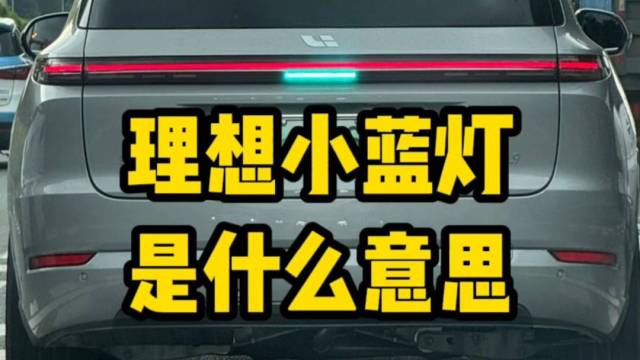 理想小蓝灯
是什么意思